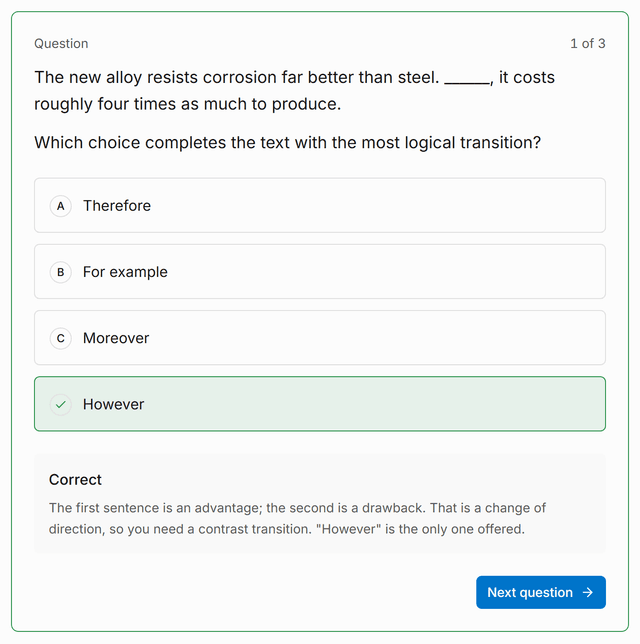 Question

1 of 3

The new alloy resists corrosion far better than steel. ______, it costs roughly four times as much to produce.

Which choice completes the text with the most logical transition?

A Therefore

B For example

C Moreover

However

Correct

The first sentence is an advantage; the second is a drawback. That is a change of direction, so you need a contrast transition. "However" is the only one offered.

Next question →